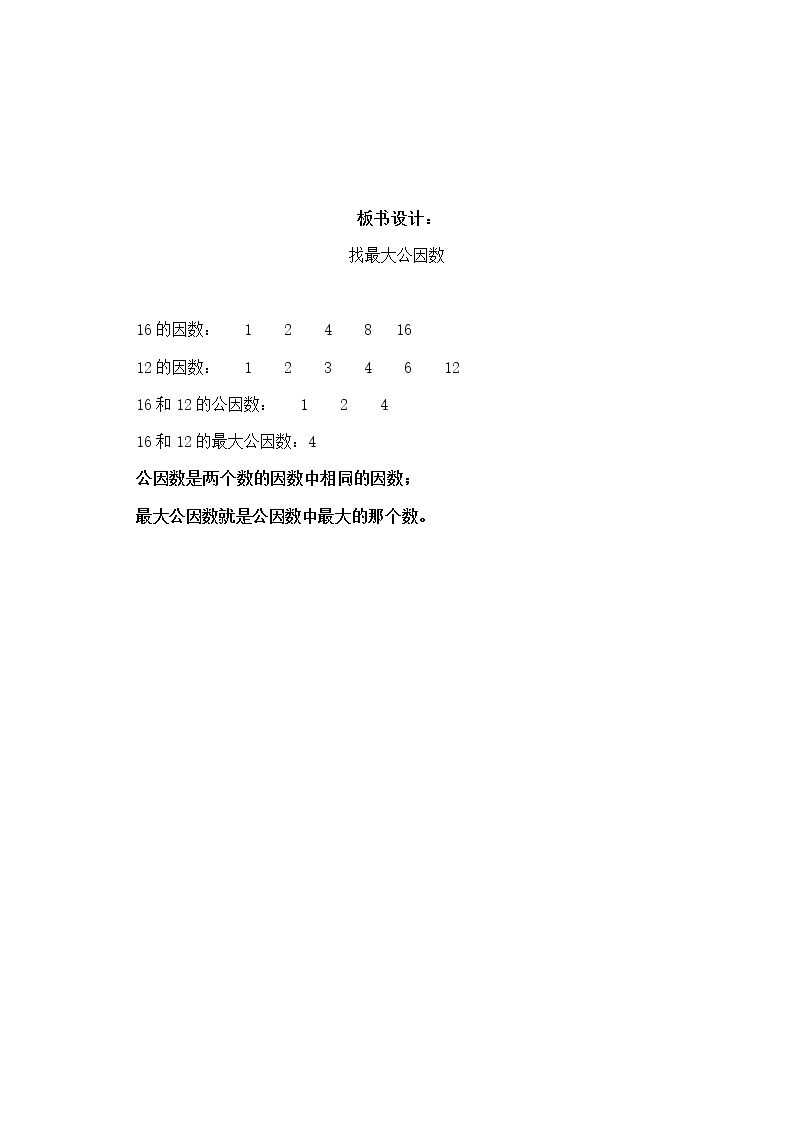 板书设计：

找最大公因数

16的因数： 1 2 4 8 16

12的因数： 1 2 3 4 6 12

16和12的公因数： 1 2 4

16和12的最大公因数：4

公因数是两个数的因数中相同的因数；

最大公因数就是公因数中最大的那个数。